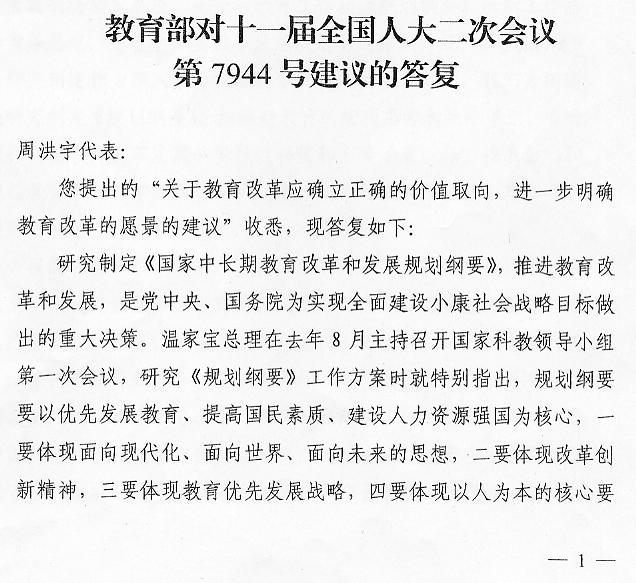 教育部对十一届全国人大二次会议
第 7944 号建议的答复

周洪宇代表:

您提出的“关于教育改革应确立正确的价值取向，进一步明确教育改革的愿景的建议”收悉，现答复如下:

研究制定《国家中长期教育改革和发展规划纲要》，推进教育改革和发展，是党中央、国务院为实现全面建设小康社会战略目标做出的重大决策。温家宝总理在去年 8 月主持召开国家科教领导小组第一次会议，研究《规划纲要》工作方案时就特别指出，规划纲要要以优先发展教育、提高国民素质、建设人力资源强国为核心，一要体现面向现代化、面向世界、面向未来的思想，二要体现改革创新精神，三要体现教育优先发展战略，四要体现以人为本的核心要

— 1 —